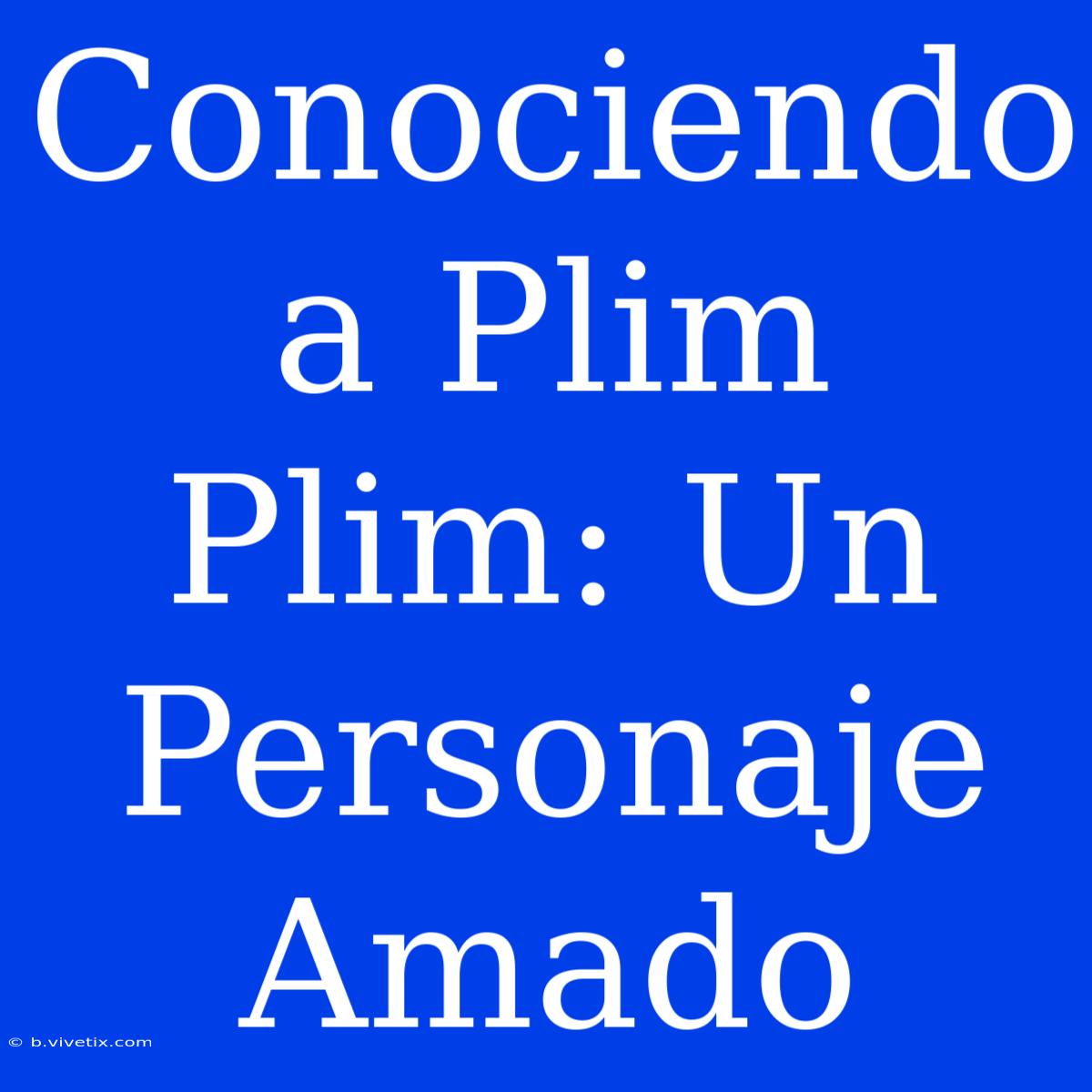 Conociendo a Plim Plim: Un Personaje Amado

© b.vivetix.com